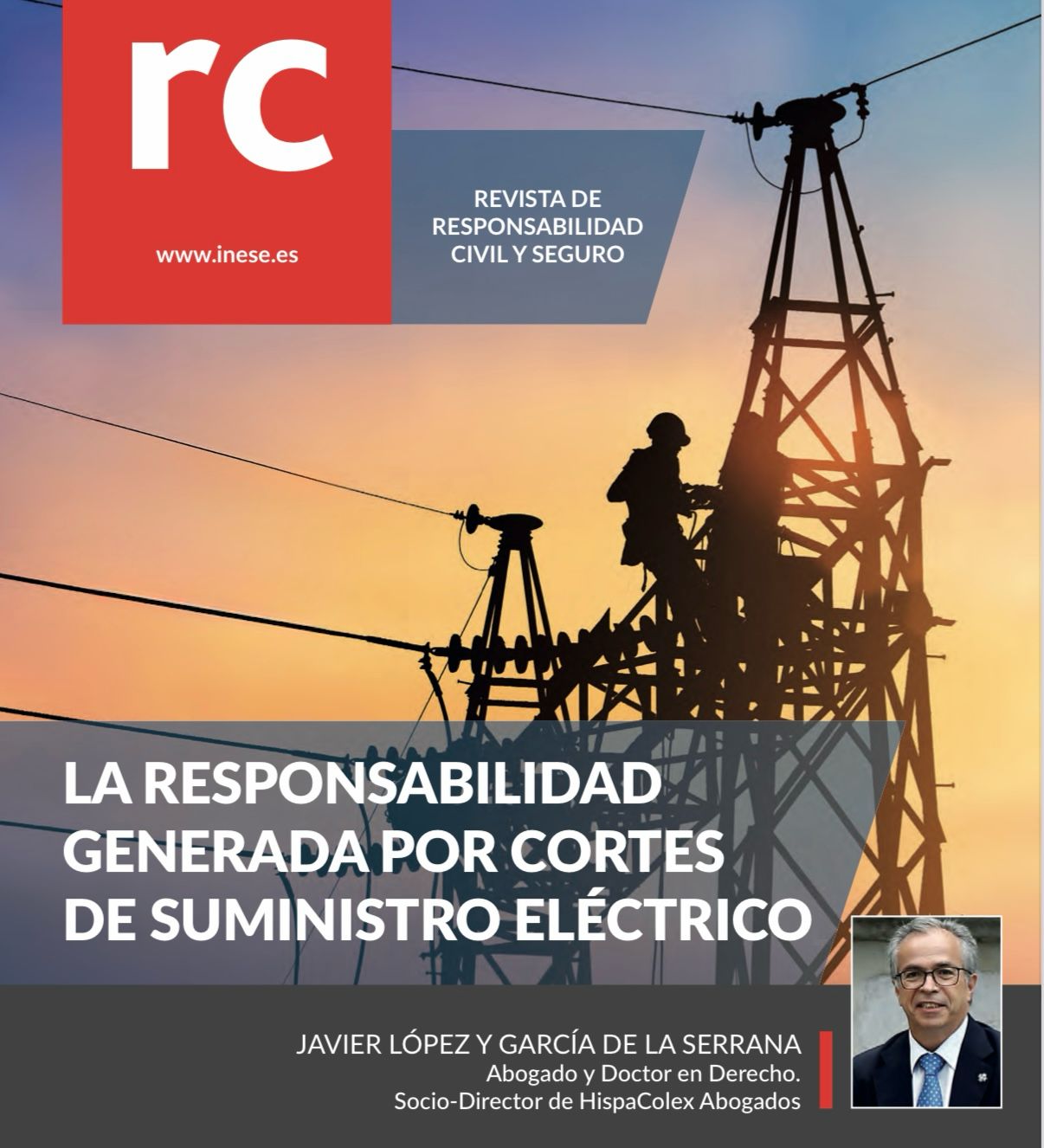 rc

www.inese.es

REVISTA DE RESPONSABILIDAD CIVIL Y SEGURO

LA RESPONSABILIDAD GENERADA POR CORTES DE SUMINISTRO ELÉCTRICO

JAVIER LÓPEZ Y GARCÍA DE LA SERRANA
Abogado y Doctor en Derecho.
Socio-Director de HispaColex Abogados